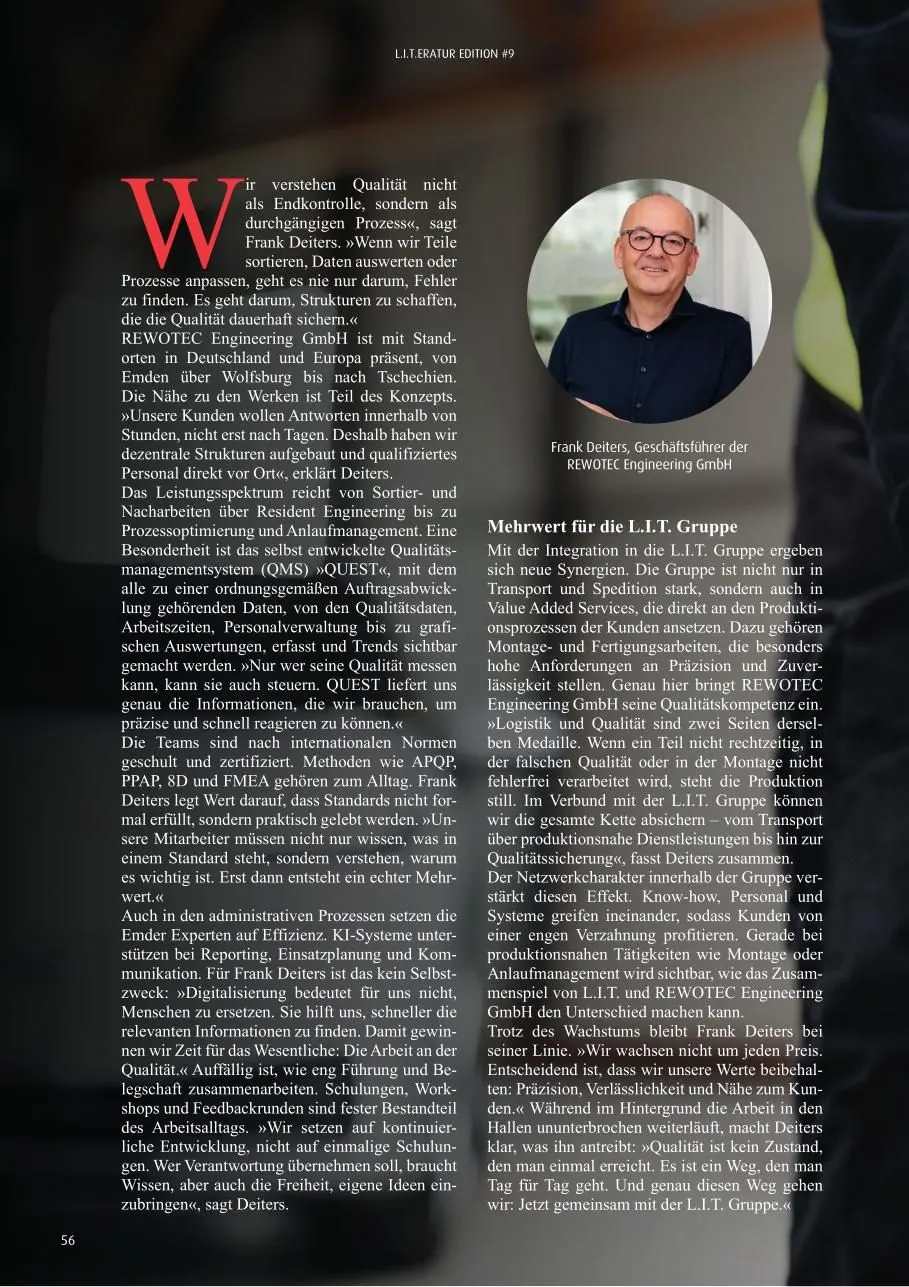 L.I.T.ERATUR EDITION #9

Wir verstehen Qualität nicht als Endkontrolle, sondern als durchgängigen Prozess«, sagt Frank Deiters. »Wenn wir Teile sortieren, Daten auswerten oder Prozesse anpassen, geht es nie nur darum, Fehler zu finden. Es geht darum, Strukturen zu schaffen, die die Qualität dauerhaft sichern.«

REWOTEC Engineering GmbH ist mit Standorten in Deutschland und Europa präsent, von Emden über Wolfsburg bis nach Tschechien. Die Nähe zu den Werken ist Teil des Konzepts. »Unsere Kunden wollen Antworten innerhalb von Stunden, nicht erst nach Tagen. Deshalb haben wir dezentrale Strukturen aufgebaut und qualifiziertes Personal direkt vor Ort«, erklärt Deiters.

Das Leistungsspektrum reicht von Sortier- und Nacharbeiten über Resident Engineering bis zu Prozessoptimierung und Anlaufmanagement. Eine Besonderheit ist das selbst entwickelte Qualitätsmanagementsystem (QMS) »QUEST«, mit dem alle zu einer ordnungsgemäßen Auftragsabwicklung gehörenden Daten, von den Qualitätsdaten, Arbeitszeiten, Personalverwaltung bis zu grafischen Auswertungen, erfasst und Trends sichtbar gemacht werden. »Nur wer seine Qualität messen kann, kann sie auch steuern. QUEST liefert uns genau die Informationen, die wir brauchen, um präzise und schnell reagieren zu können.«

Die Teams sind nach internationalen Normen geschult und zertifiziert. Methoden wie APQP, PPAP, 8D und FMEA gehören zum Alltag. Frank Deiters legt Wert darauf, dass Standards nicht formal erfüllt, sondern praktisch gelebt werden. »Unsere Mitarbeiter müssen nicht nur wissen, was in einem Standard steht, sondern verstehen, warum es wichtig ist. Erst dann entsteht ein echter Mehrwert.«

Auch in den administrativen Prozessen setzen die Emder Experten auf Effizienz. KI-Systeme unterstützen bei Reporting, Einsatzplanung und Kommunikation. Für Frank Deiters ist das kein Selbstzweck: »Digitalisierung bedeutet für uns nicht, Menschen zu ersetzen. Sie hilft uns, schneller die relevanten Informationen zu finden. Damit gewinnen wir Zeit für das Wesentliche: Die Arbeit an der Qualität.« Auffällig ist, wie eng Führung und Belegschaft zusammenarbeiten. Schulungen, Workshops und Feedbackrunden sind fester Bestandteil des Arbeitsalltags. »Wir setzen auf kontinuierliche Entwicklung, nicht auf einmalige Schulungen. Wer Verantwortung übernehmen soll, braucht Wissen, aber auch die Freiheit, eigene Ideen einzubringen«, sagt Deiters.

Frank Deiters, Geschäftsführer der REWOTEC Engineering GmbH

Mehrwert für die L.I.T. Gruppe

Mit der Integration in die L.I.T. Gruppe ergeben sich neue Synergien. Die Gruppe ist nicht nur in Transport und Spedition stark, sondern auch in Value Added Services, die direkt an den Produktionsprozessen der Kunden ansetzen. Dazu gehören Montage- und Fertigungsarbeiten, die besonders hohe Anforderungen an Präzision und Zuverlässigkeit stellen. Genau hier bringt REWOTEC Engineering GmbH seine Qualitätskompetenz ein. »Logistik und Qualität sind zwei Seiten derselben Medaille. Wenn ein Teil nicht rechtzeitig, in der falschen Qualität oder in der Montage nicht fehlerfrei verarbeitet wird, steht die Produktion still. Im Verbund mit der L.I.T. Gruppe können wir die gesamte Kette absichern – vom Transport über produktionsnahe Dienstleistungen bis hin zur Qualitätssicherung«, fasst Deiters zusammen.

Der Netzwerkcharakter innerhalb der Gruppe verstärkt diesen Effekt. Know-how, Personal und Systeme greifen ineinander, sodass Kunden von einer engen Verzahnung profitieren. Gerade bei produktionsnahen Tätigkeiten wie Montage oder Anlaufmanagement wird sichtbar, wie das Zusammenspiel von L.I.T. und REWOTEC Engineering GmbH den Unterschied machen kann.

Trotz des Wachstums bleibt Frank Deiters bei seiner Linie. »Wir wachsen nicht um jeden Preis. Entscheidend ist, dass wir unsere Werte beibehalten: Präzision, Verlässlichkeit und Nähe zum Kunden.« Während im Hintergrund die Arbeit in den Hallen ununterbrochen weiterläuft, macht Deiters klar, was ihn antreibt: »Qualität ist kein Zustand, den man einmal erreicht. Es ist ein Weg, den man Tag für Tag geht. Und genau diesen Weg gehen wir: Jetzt gemeinsam mit der L.I.T. Gruppe.«

56